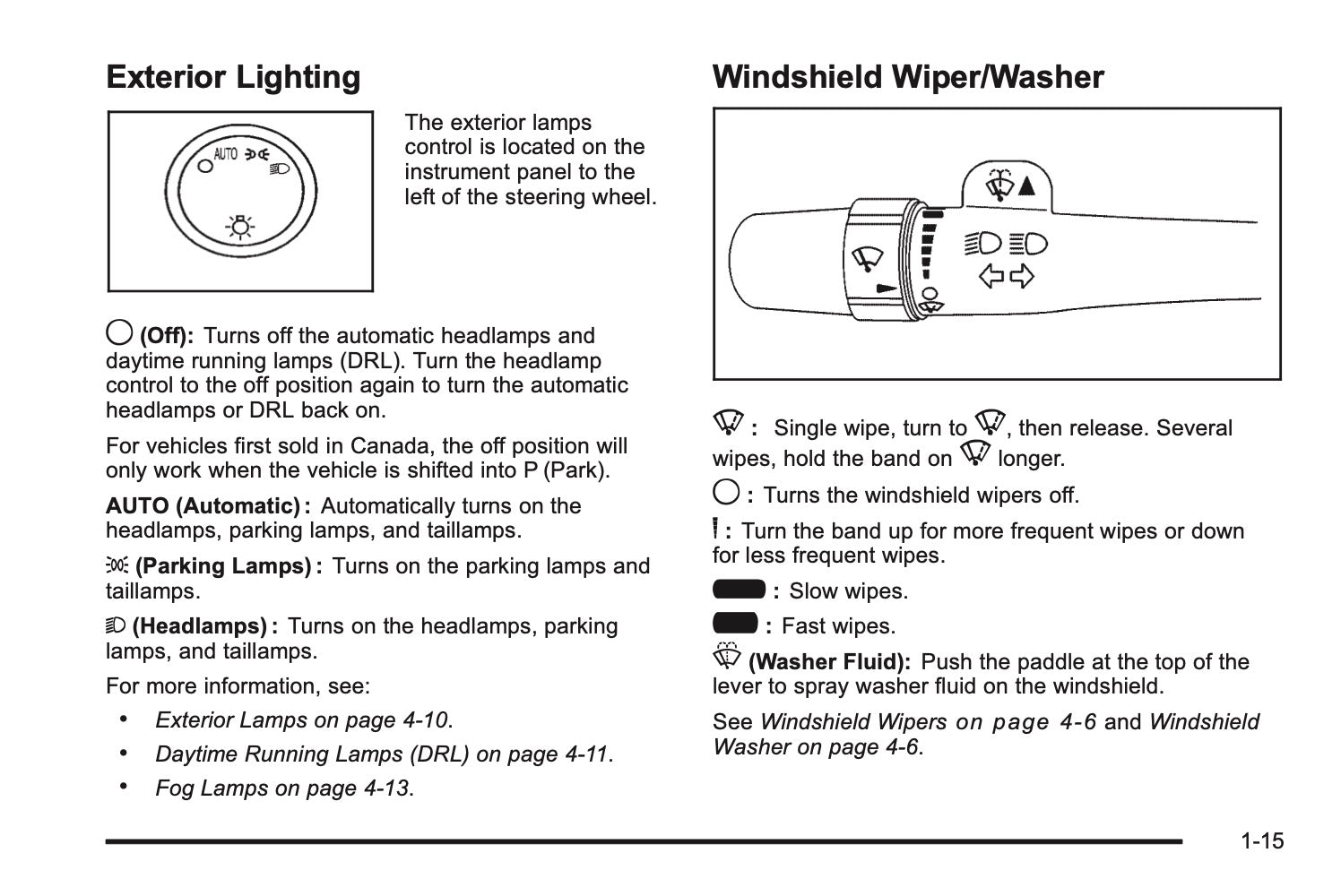 Exterior Lighting

AUTO

The exterior lamps control is located on the instrument panel to the left of the steering wheel.

(Off): Turns off the automatic headlamps and daytime running lamps (DRL). Turn the headlamp control to the off position again to turn the automatic headlamps or DRL back on.

For vehicles first sold in Canada, the off position will only work when the vehicle is shifted into P (Park).

AUTO (Automatic) : Automatically turns on the headlamps, parking lamps, and taillamps.

(Parking Lamps) : Turns on the parking lamps and taillamps.

(Headlamps) : Turns on the headlamps, parking lamps, and taillamps.

For more information, see:

• Exterior Lamps on page 4-10.
• Daytime Running Lamps (DRL) on page 4-11.
• Fog Lamps on page 4-13.

Windshield Wiper/Washer

: Single wipe, turn to , then release. Several wipes, hold the band on longer.

: Turns the windshield wipers off.

: Turn the band up for more frequent wipes or down for less frequent wipes.

: Slow wipes.

: Fast wipes.

(Washer Fluid): Push the paddle at the top of the lever to spray washer fluid on the windshield.

See Windshield Wipers on page 4-6 and Windshield Washer on page 4-6.

1-15